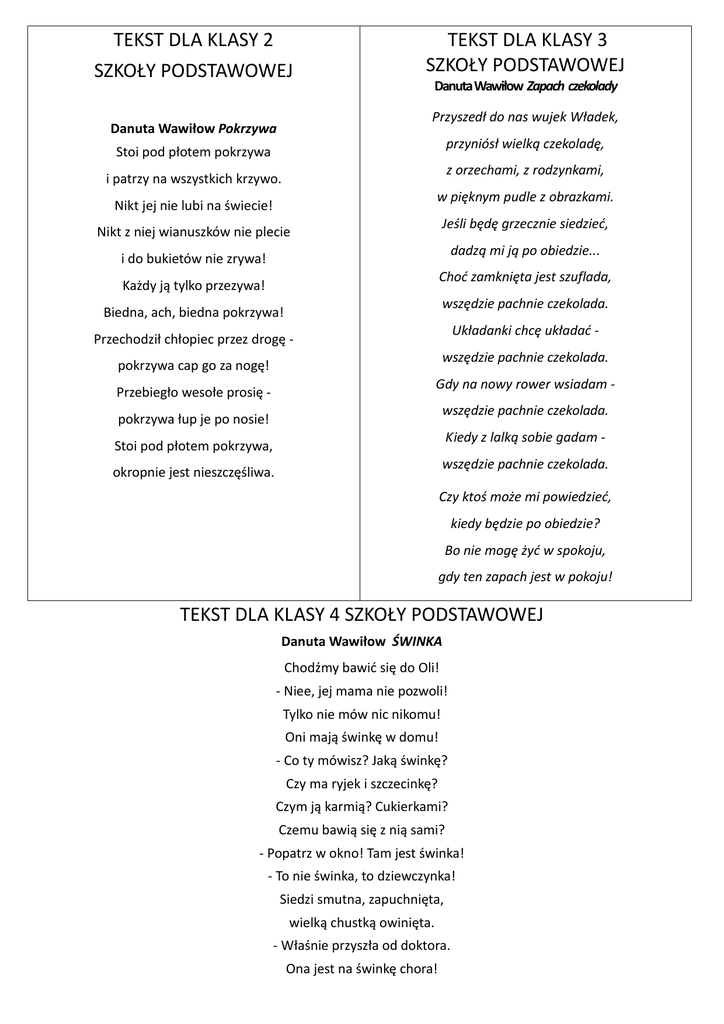 TEKST DLA KLASY 2
SZKOŁY PODSTAWOWEJ

Danuta Wawiłow Pokrzywa
Stoi pod płotem pokrzywa
i patrzy na wszystkich krzywo.
Nikt jej nie lubi na świecie!
Nikt z niej wianuszków nie plecie
i do bukietów nie zrywa!
Każdy ją tylko przezywa!
Biedna, ach, biedna pokrzywa!
Przechodził chłopiec przez drogę -
pokrzywa cap go za nogę!
Przebiegło wesołe prosię -
pokrzywa łup je po nosie!
Stoi pod płotem pokrzywa,
okropnie jest nieszczęśliwa.

TEKST DLA KLASY 3
SZKOŁY PODSTAWOWEJ
Danuta Wawiłow Zapach czekolady

Przyszedł do nas wujek Władek,
przyniósł wielką czekoladę,
z orzechami, z rodzynkami,
w pięknym pudle z obrazkami.
Jeśli będę grzecznie siedzieć,
dadzą mi ją po obiedzie...
Choć zamknięta jest szuflada,
wszędzie pachnie czekolada.
Układanki chcę układać -
wszędzie pachnie czekolada.
Gdy na nowy rower wsiadam -
wszędzie pachnie czekolada.
Kiedy z lalką sobie gadam -
wszędzie pachnie czekolada.

Czy ktoś może mi powiedzieć,
kiedy będzie po obiedzie?
Bo nie mogę żyć w spokoju,
gdy ten zapach jest w pokoju!

TEKST DLA KLASY 4 SZKOŁY PODSTAWOWEJ
Danuta Wawiłow ŚWINKA

Chodźmy bawić się do Oli!
- Niee, jej mama nie pozwoli!
Tylko nie mów nic nikomu!
Oni mają świnkę w domu!
- Co ty mówisz? Jaką świnkę?
Czy ma ryjek i szczecinkę?
Czym ją karmią? Cukierkami?
Czemu bawią się z nią sami?
- Popatrz w okno! Tam jest świnka!
- To nie świnka, to dziewczynka!
Siedzi smutna, zapuchnięta,
wielką chustką owinięta.
- Właśnie przyszła od doktora.
Ona jest na świnkę chora!